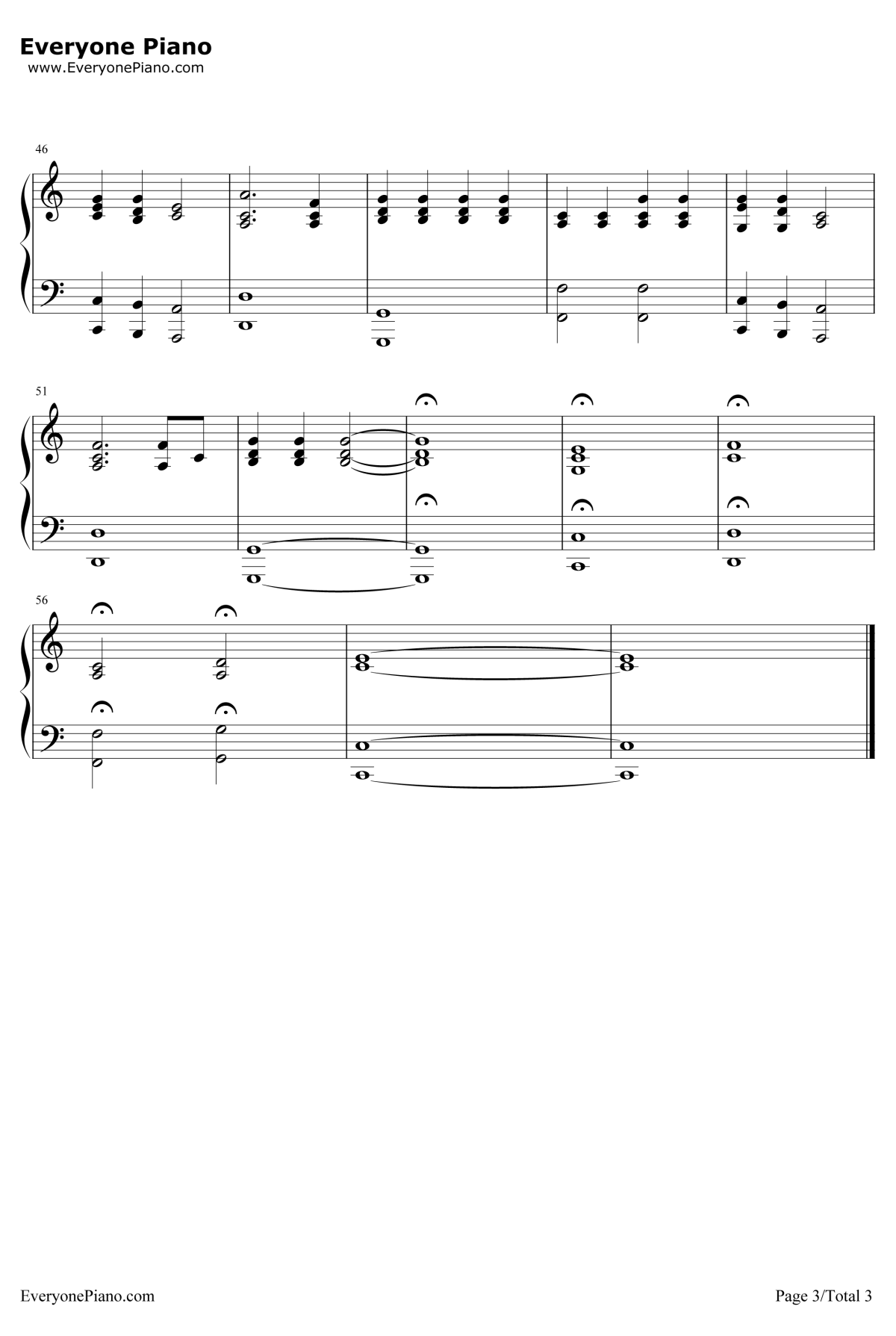 Everyone Piano
www.EveryonePiano.com

46

51

56

EveryonePiano.com

Page 3/Total 3